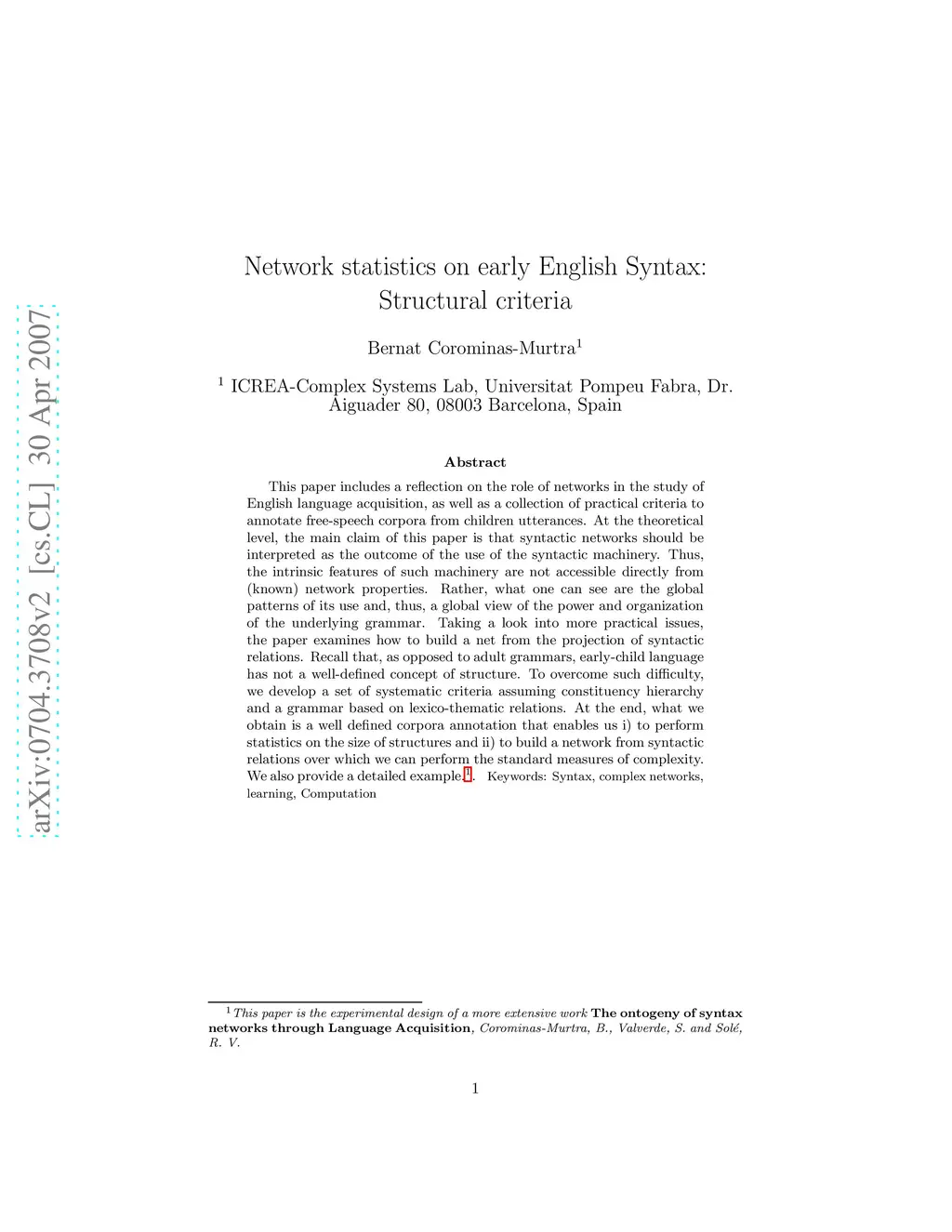 arXiv:0704.3708v2 [cs.CL] 30 Apr 2007

Network statistics on early English Syntax: Structural criteria

Bernat Corominas-Murtra$^1$

$^1$ ICREA-Complex Systems Lab, Universitat Pompeu Fabra, Dr. Aiguader 80, 08003 Barcelona, Spain

Abstract

This paper includes a reflection on the role of networks in the study of English language acquisition, as well as a collection of practical criteria to annotate free-speech corpora from children utterances. At the theoretical level, the main claim of this paper is that syntactic networks should be interpreted as the outcome of the use of the syntactic machinery. Thus, the intrinsic features of such machinery are not accessible directly from (known) network properties. Rather, what one can see are the global patterns of its use and, thus, a global view of the power and organization of the underlying grammar. Taking a look into more practical issues, the paper examines how to build a net from the projection of syntactic relations. Recall that, as opposed to adult grammars, early-child language has not a well-defined concept of structure. To overcome such difficulty, we develop a set of systematic criteria assuming constituency hierarchy and a grammar based on lexico-thematic relations. At the end, what we obtain is a well defined corpora annotation that enables us i) to perform statistics on the size of structures and ii) to build a network from syntactic relations over which we can perform the standard measures of complexity. We also provide a detailed example.$^1$. Keywords: Syntax, complex networks, learning, Computation

$^1$This paper is the experimental design of a more extensive work The ontogeny of syntax networks through Language Acquisition, Corominas-Murtra, B., Valverde, S. and Solé, R. V.

1